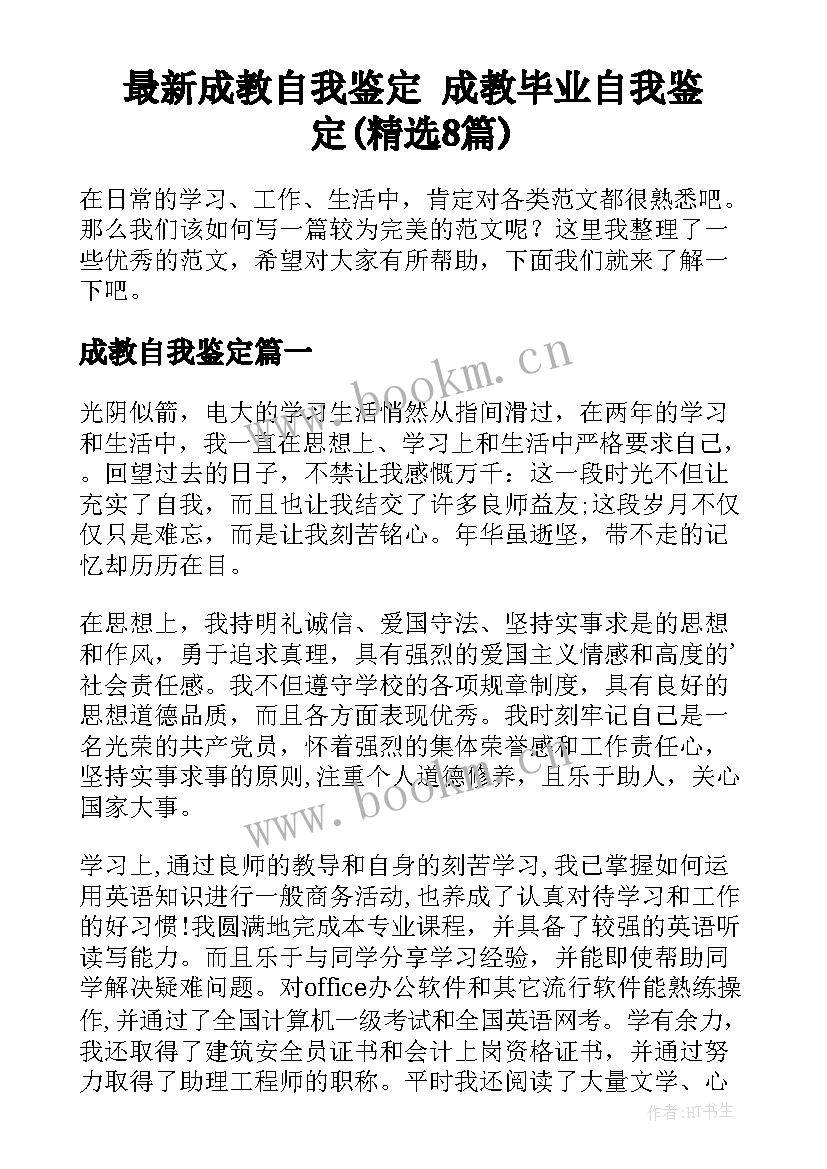 最新成教自我鉴定 成教毕业自我鉴定(精选8篇)

在日常的学习、工作、生活中，肯定对各类范文都很熟悉吧。那么我们该如何写一篇较为完美的范文呢？这里我整理了一些优秀的范文，希望对大家有所帮助，下面我们就来了解一下吧。

成教自我鉴定篇一

www.bookm.cn

光阴似箭，电大的学习生活悄然从指间滑过，在两年的学习和生活中，我一直在思想上、学习上和生活中严格要求自己，。回望过去的日子，不禁让我感慨万千：这一段时光不但让充实了自我，而且也让我结交了许多良师益友;这段岁月不仅仅只是难忘，而是让我刻苦铭心。年华虽逝坚，带不走的记忆却历历在目。

在思想上，我持明礼诚信、爱国守法、坚持实事求是的思想和作风，勇于追求真理，具有强烈的爱国主义情感和高度的'社会责任感。我不但遵守学校的各项规章制度，具有良好的思想道德品质，而且各方面表现优秀。我时刻牢记自己是一名光荣的共产党员，怀着强烈的集体荣誉感和工作责任心，坚持实事求事的原则,注重个人道德修养，且乐于助人，关心国家大事。

www.bookm.cn

学习上,通过良师的教导和自身的刻苦学习,我已掌握如何运用英语知识进行一般商务活动,也养成了认真对待学习和工作的好习惯!我圆满地完成本专业课程，并具备了较强的英语听读写能力。而且乐于与同学分享学习经验，并能即使帮助同学解决疑难问题。对office办公软件和其它流行软件能熟练操作,并通过了全国计算机一级考试和全国英语网考。学有余力，我还取得了建筑安全员证书和会计上岗资格证书，并通过努力取得了助理工程师的职称。平时我还阅读了大量文学、心

作者:HT书生